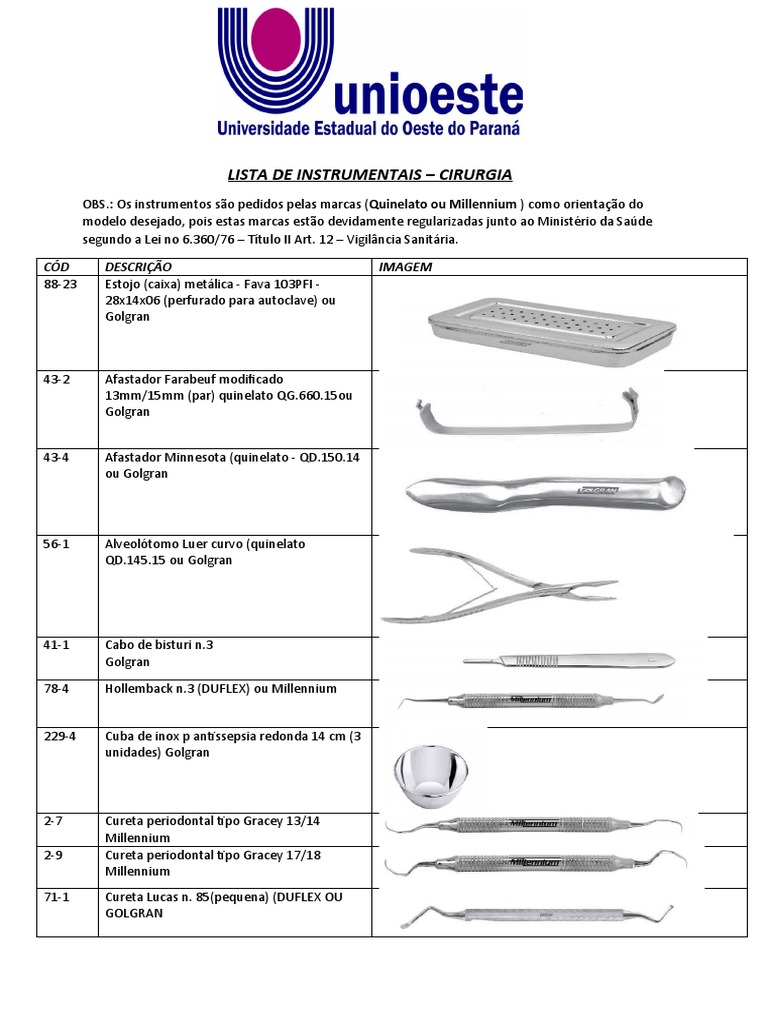 unioeste
Universidade Estadual do Oeste do Paraná

LISTA DE INSTRUMENTAIS – CIRURGIA

OBS.: Os instrumentos são pedidos pelas marcas (Quinelato ou Millennium ) como orientação do modelo desejado, pois estas marcas estão devidamente regularizadas junto ao Ministério da Saúde segundo a Lei no 6.360/76 – Título II Art. 12 – Vigilância Sanitária.

| CÓD | DESCRIÇÃO | IMAGEM |
|---|---|---|
| 88-23 | Estojo (caixa) metálica - Fava 103PFI - 28x14x06 (perfurado para autoclave) ou Golgran | |
| 43-2 | Afastador Farabeuf modificado 13mm/15mm (par) quinelato QG.660.15ou Golgran | |
| 43-4 | Afastador Minnesota (quinelato - QD.150.14 ou Golgran | GOLGRAN |
| 56-1 | Alveolótomo Luer curvo (quinelato QD.145.15 ou Golgran | |
| 41-1 | Cabo de bisturi n.3 Golgran | |
| 78-4 | Hollemback n.3 (DUFLEX) ou Millennium | Millennium |
| 229-4 | Cuba de inox p antissepsia redonda 14 cm (3 unidades) Golgran | |
| 2-7 | Cureta periodontal tipo Gracey 13/14 Millennium | Millennium |
| 2-9 | Cureta periodontal tipo Gracey 17/18 Millennium | Millennium |
| 71-1 | Cureta Lucas n. 85(pequena) (DUFLEX OU GOLGRAN | |